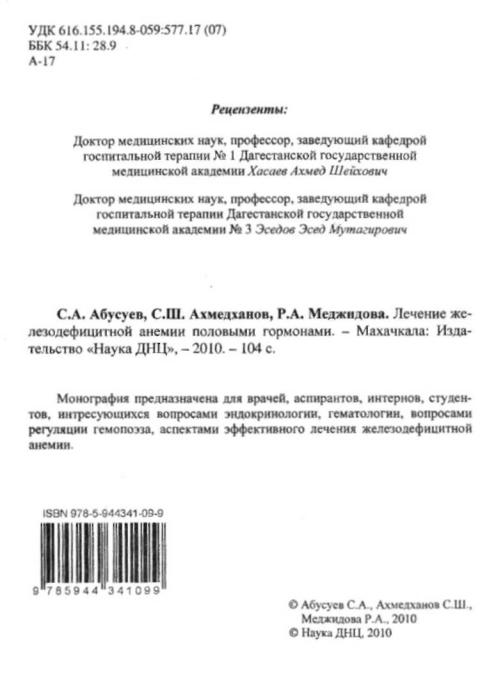 УДК 616.155.194.8-059:577.17 (07)
ББК 54.11: 28.9
А-17

Рецензенты:

Доктор медицинских наук, профессор, заведующий кафедрой госпитальной терапии № 1 Дагестанской государственной медицинской академии Хасаев Ахмед Шейхович

Доктор медицинских наук, профессор, заведующий кафедрой госпитальной терапии Дагестанской государственной медицинской академии № 3 Эседов Эсед Мутагирович

С.А. Абусуев, С.Ш. Ахмедханов, Р.А. Меджидова. Лечение железодефицитной анемии половыми гормонами. – Махачкала: Издательство «Наука ДНЦ», – 2010. – 104 с.

Монография предназначена для врачей, аспирантов, интернов, студентов, интресующихся вопросами эндокринологии, гематологии, вопросами регуляции гемопоэза, аспектами эффективного лечения железодефицитной анемии.

ISBN 978-5-944341-09-9

9 785944 341099

© Абусуев С.А., Ахмедханов С.Ш., Меджидова Р.А., 2010
© Наука ДНЦ, 2010